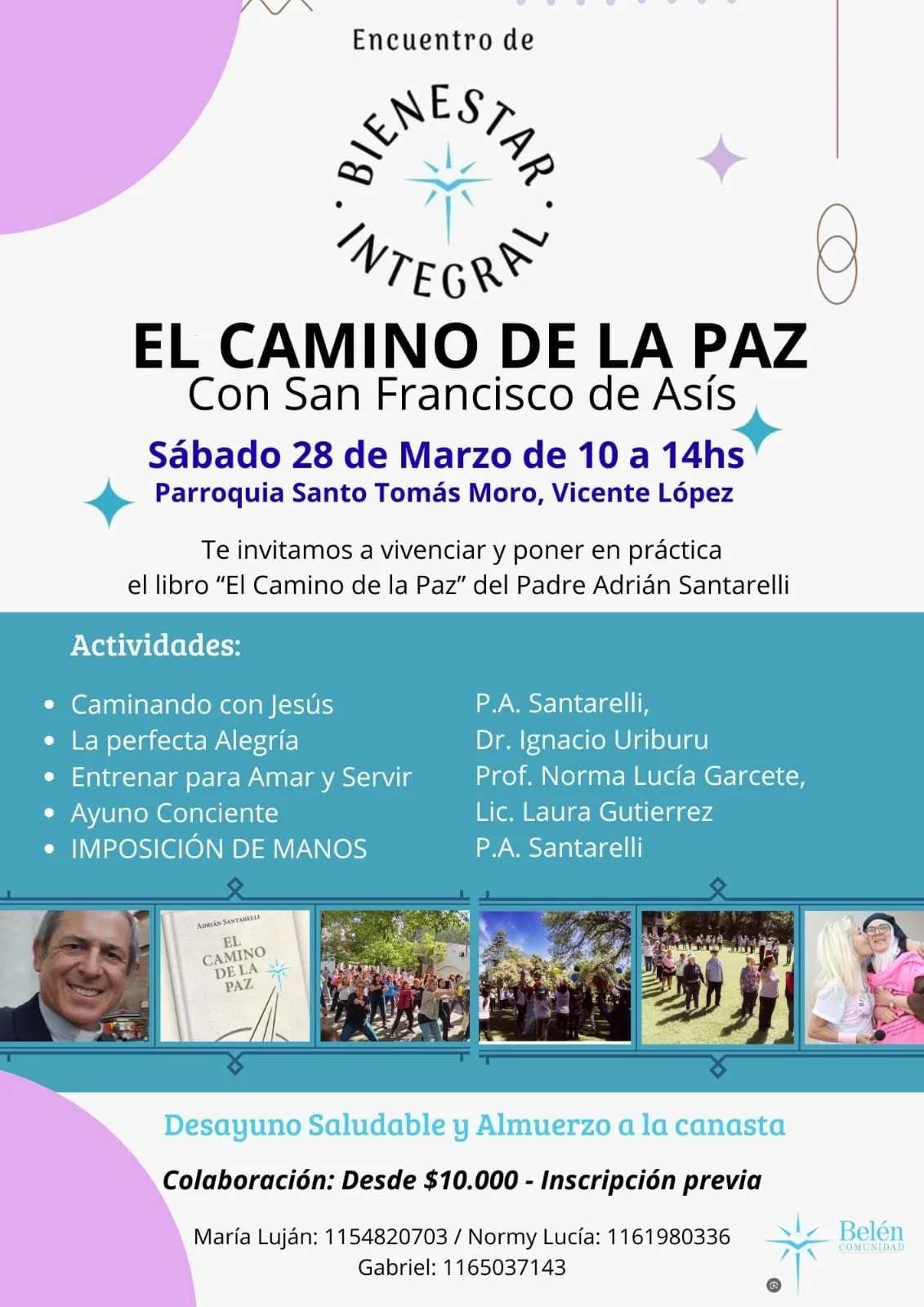 Encuentro de

BIENESTAR

INTEGRAL

EL CAMINO DE LA PAZ

Con San Francisco de Asís

Sábado 28 de Marzo de 10 a 14hs

Parroquia Santo Tomás Moro, Vicente López

Te invitamos a vivenciar y poner en práctica el libro "El Camino de la Paz" del Padre Adrián Santarelli

Actividades:

• Caminando con Jesús
• La perfecta Alegría
• Entrenar para Amar y Servir
• Ayuno Conciente
• IMPOSICIÓN DE MANOS

P.A. Santarelli,
Dr. Ignacio Uriburu
Prof. Norma Lucía Garcete,
Lic. Laura Gutierrez
P.A. Santarelli

ADRIÁN SANTARELLI
EL CAMINO DE LA PAZ

Desayuno Saludable y Almuerzo a la canasta

Colaboración: Desde $10.000 - Inscripción previa

María Luján: 1154820703 / Normy Lucía: 1161980336
Gabriel: 1165037143

Belén
COMUNIDAD